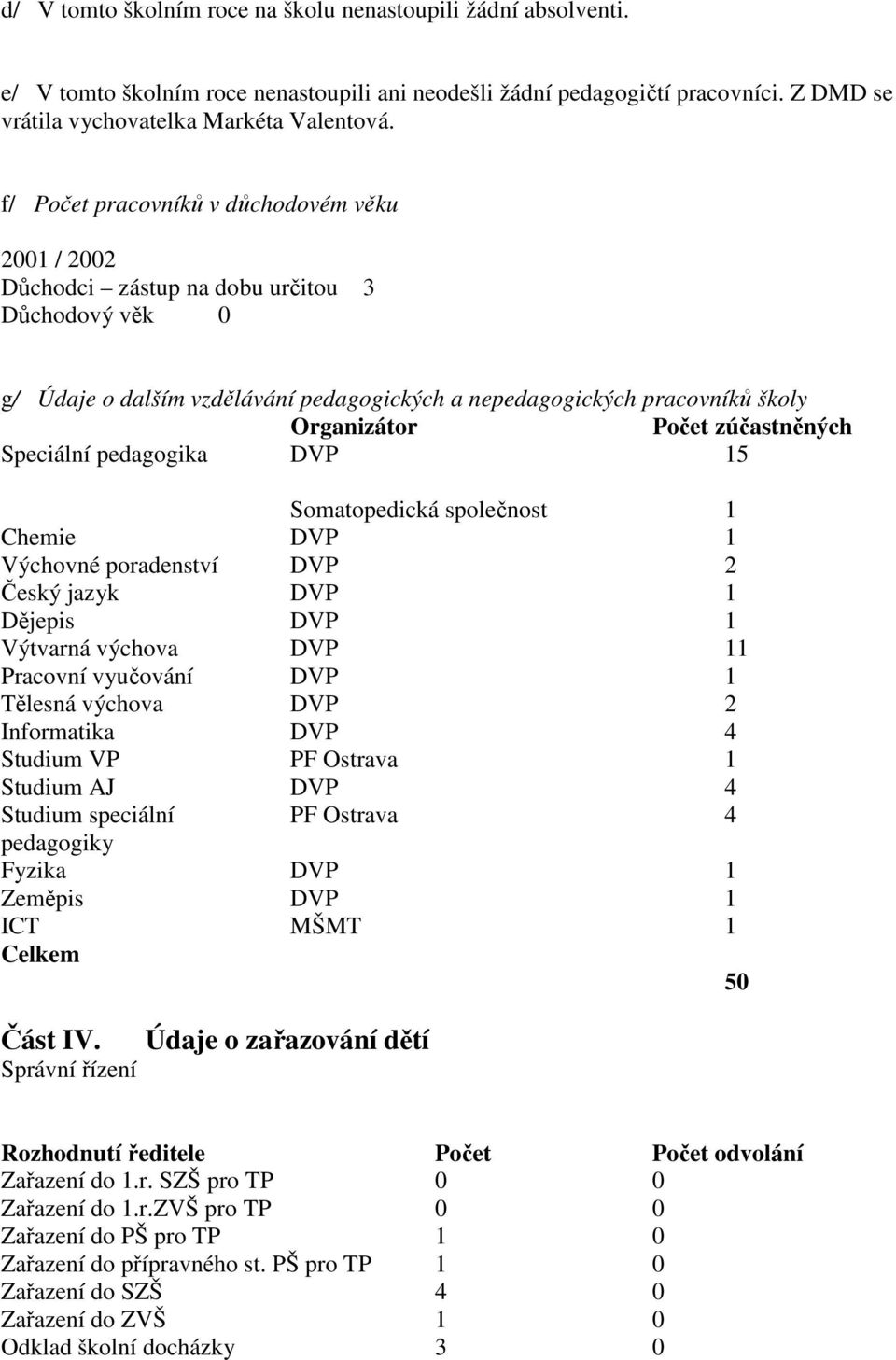 d/ V tomto školním roce na školu nenastoupili žádní absolventi.

e/ V tomto školním roce nenastoupili ani neodešli žádní pedagogičtí pracovníci. Z DMD se vrátila vychovatelka Markéta Valentová.

f/ Počet pracovníků v důchodovém věku

2001 / 2002
Důchodci – zástup na dobu určitou 3
Důchodový věk 0

g/ Údaje o dalším vzdělávání pedagogických a nepedagogických pracovníků školy

| | Organizátor | Počet zúčastněných |
|---|---|---|
| Speciální pedagogika | DVP | 15 |
| | Somatopedická společnost | 1 |
| Chemie | DVP | 1 |
| Výchovné poradenství | DVP | 2 |
| Český jazyk | DVP | 1 |
| Dějepis | DVP | 1 |
| Výtvarná výchova | DVP | 11 |
| Pracovní vyučování | DVP | 1 |
| Tělesná výchova | DVP | 2 |
| Informatika | DVP | 4 |
| Studium VP | PF Ostrava | 1 |
| Studium AJ | DVP | 4 |
| Studium speciální pedagogiky | PF Ostrava | 4 |
| Fyzika | DVP | 1 |
| Zeměpis | DVP | 1 |
| ICT | MŠMT | 1 |
| Celkem | | 50 |

Část IV. Údaje o zařazování dětí
Správní řízení

| Rozhodnutí ředitele | Počet | Počet odvolání |
|---|---|---|
| Zařazení do 1.r. SZŠ pro TP | 0 | 0 |
| Zařazení do 1.r.ZVŠ pro TP | 0 | 0 |
| Zařazení do PŠ pro TP | 1 | 0 |
| Zařazení do přípravného st. PŠ pro TP | 1 | 0 |
| Zařazení do SZŠ | 4 | 0 |
| Zařazení do ZVŠ | 1 | 0 |
| Odklad školní docházky | 3 | 0 |